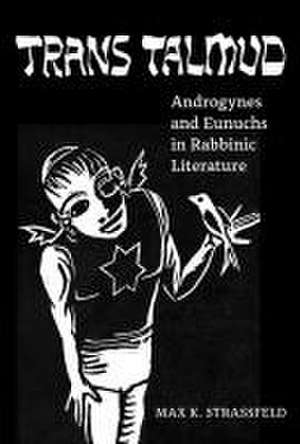 TRANS TALMUD

Androgynes and Eunuchs in Rabbinic Literature

MAX K. STRASSFELD